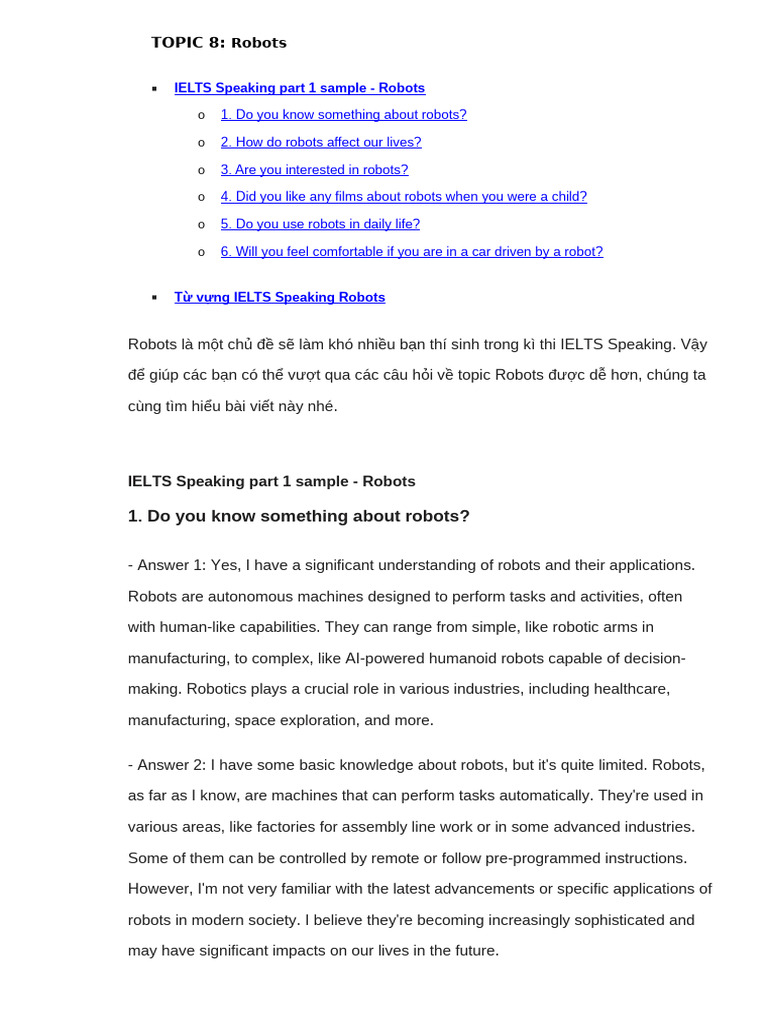 TOPIC 8: Robots

▪ IELTS Speaking part 1 sample - Robots
o 1. Do you know something about robots?
o 2. How do robots affect our lives?
o 3. Are you interested in robots?
o 4. Did you like any films about robots when you were a child?
o 5. Do you use robots in daily life?
o 6. Will you feel comfortable if you are in a car driven by a robot?

▪ Từ vựng IELTS Speaking Robots

Robots là một chủ đề sẽ làm khó nhiều bạn thí sinh trong kì thi IELTS Speaking. Vậy để giúp các bạn có thể vượt qua các câu hỏi về topic Robots được dễ hơn, chúng ta cùng tìm hiểu bài viết này nhé.

IELTS Speaking part 1 sample - Robots

1. Do you know something about robots?

- Answer 1: Yes, I have a significant understanding of robots and their applications. Robots are autonomous machines designed to perform tasks and activities, often with human-like capabilities. They can range from simple, like robotic arms in manufacturing, to complex, like AI-powered humanoid robots capable of decision-making. Robotics plays a crucial role in various industries, including healthcare, manufacturing, space exploration, and more.

- Answer 2: I have some basic knowledge about robots, but it's quite limited. Robots, as far as I know, are machines that can perform tasks automatically. They're used in various areas, like factories for assembly line work or in some advanced industries. Some of them can be controlled by remote or follow pre-programmed instructions. However, I'm not very familiar with the latest advancements or specific applications of robots in modern society. I believe they're becoming increasingly sophisticated and may have significant impacts on our lives in the future.